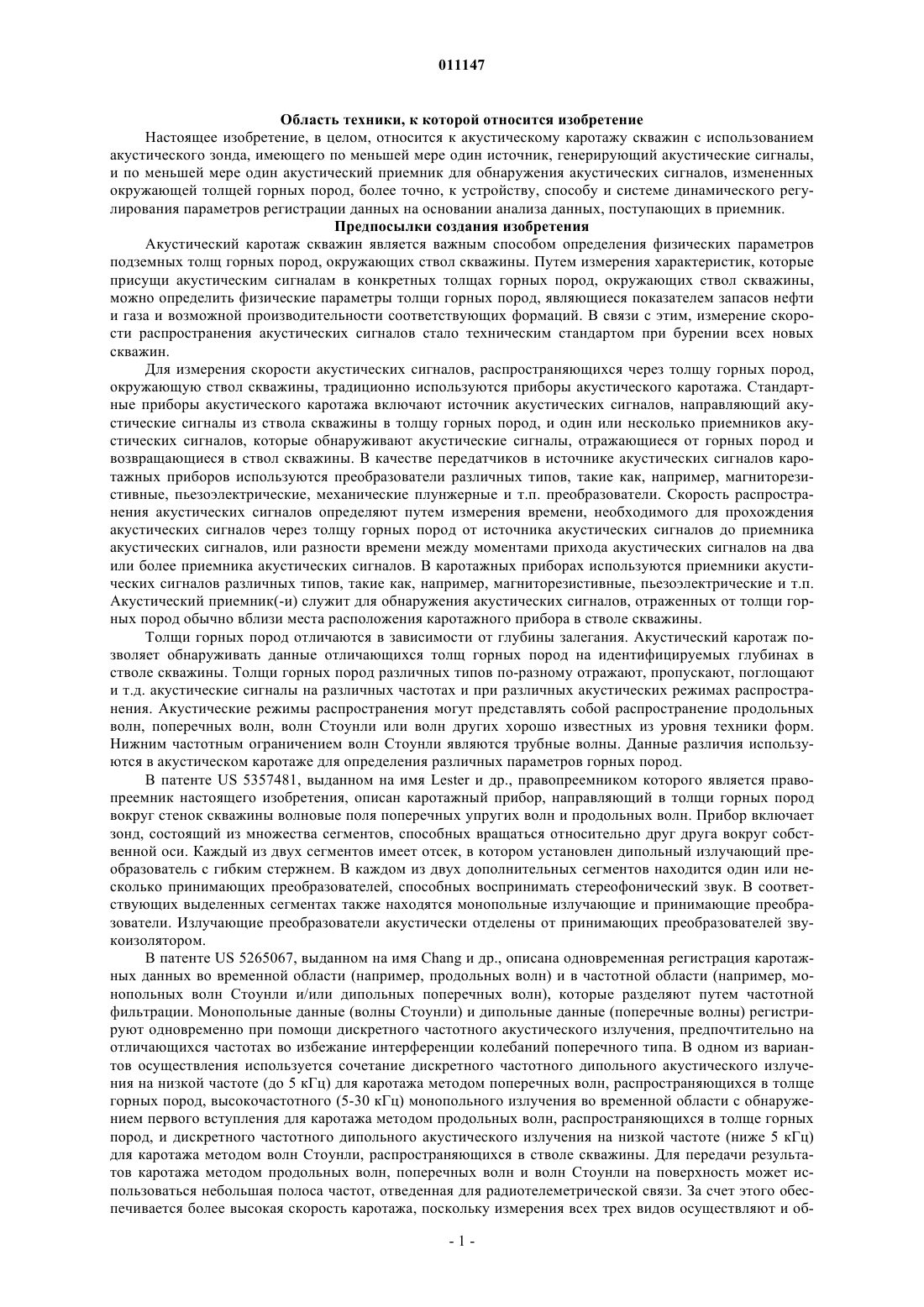 011147

Область техники, к которой относится изобретение

Настоящее изобретение, в целом, относится к акустическому каротажу скважин с использованием акустического зонда, имеющего по меньшей мере один источник, генерирующий акустические сигналы, и по меньшей мере один акустический приемник для обнаружения акустических сигналов, измененных окружающей толщей горных пород, более точно, к устройству, способу и системе динамического регулирования параметров регистрации данных на основании анализа данных, поступающих в приемник.

Предпосылки создания изобретения

Акустический каротаж скважин является важным способом определения физических параметров подземных толщ горных пород, окружающих ствол скважины. Путем измерения характеристик, которые присущи акустическим сигналам в конкретных толщах горных пород, окружающих ствол скважины, можно определить физические параметры толщи горных пород, являющиеся показателем запасов нефти и газа и возможной производительности соответствующих формаций. В связи с этим, измерение скорости распространения акустических сигналов стало техническим стандартом при бурении всех новых скважин.

Для измерения скорости акустических сигналов, распространяющихся через толщу горных пород, окружающую ствол скважины, традиционно используются приборы акустического каротажа. Стандартные приборы акустического каротажа включают источник акустических сигналов, направляющий акустические сигналы из ствола скважины в толщу горных пород, и один или несколько приемников акустических сигналов, которые обнаруживают акустические сигналы, отражающиеся от горных пород и возвращающиеся в ствол скважины. В качестве передатчиков в источнике акустических сигналов каротажных приборов используются преобразователи различных типов, такие как, например, магниторезистивные, пьезоэлектрические, механические плунжерные и т.п. преобразователи. Скорость распространения акустических сигналов определяют путем измерения времени, необходимого для прохождения акустических сигналов через толщу горных пород от источника акустических сигналов до приемника акустических сигналов, или разности времени между моментами прихода акустических сигналов на два или более приемника акустических сигналов. В каротажных приборах используются приемники акустических сигналов различных типов, такие как, например, магниторезистивные, пьезоэлектрические и т.п. Акустический приемник(-и) служит для обнаружения акустических сигналов, отраженных от толщи горных пород обычно вблизи места расположения каротажного прибора в стволе скважины.

Толщи горных пород отличаются в зависимости от глубины залегания. Акустический каротаж позволяет обнаруживать данные отличающихся толщ горных пород на идентифицируемых глубинах в стволе скважины. Толщи горных пород различных типов по-разному отражают, пропускают, поглощают и т.д. акустические сигналы на различных частотах и при различных акустических режимах распространения. Акустические режимы распространения могут представлять собой распространение продольных волн, поперечных волн, волн Стоунли или волн других хорошо известных из уровня техники форм. Нижним частотным ограничением волн Стоунли являются трубные волны. Данные различия используются в акустическом каротаже для определения различных параметров горных пород.

В патенте US 5357481, выданном на имя Lester и др., правопреемником которого является правопреемник настоящего изобретения, описан каротажный прибор, направляющий в толщи горных пород вокруг стенок скважины волновые поля поперечных упругих волн и продольных волн. Прибор включает зонд, состоящий из множества сегментов, способных вращаться относительно друг друга вокруг собственной оси. Каждый из двух сегментов имеет отсек, в котором установлен дипольный излучающий преобразователь с гибким стержнем. В каждом из двух дополнительных сегментов находится один или несколько принимающих преобразователей, способных воспринимать стереофонический звук. В соответствующих выделенных сегментах также находятся монопольные излучающие и принимающие преобразователи. Излучающие преобразователи акустически отделены от принимающих преобразователей звукоизолятором.

В патенте US 5265067, выданном на имя Chang и др., описана одновременная регистрация каротажных данных во временной области (например, продольных волн) и в частотной области (например, монопольных волн Стоунли и/или дипольных поперечных волн), которые разделяют путем частотной фильтрации. Монопольные данные (волны Стоунли) и дипольные данные (поперечные волны) регистрируют одновременно при помощи дискретного частотного акустического излучения, предпочтительно на отличающихся частотах во избежание интерференции колебаний поперечного типа. В одном из вариантов осуществления используется сочетание дискретного частотного дипольного акустического излучения на низкой частоте (до 5 кГц) для каротажа методом поперечных волн, распространяющихся в толще горных пород, высокочастотного (5-30 кГц) монопольного излучения во временной области с обнаружением первого вступления для каротажа методом продольных волн, распространяющихся в толще горных пород, и дискретного частотного дипольного акустического излучения на низкой частоте (ниже 5 кГц) для каротажа методом волн Стоунли, распространяющихся в стволе скважины. Для передачи результатов каротажа методом продольных волн, поперечных волн и волн Стоунли на поверхность может использоваться небольшая полоса частот, отведенная для радиотелеметрической связи. За счет этого обеспечивается более высокая скорость каротажа, поскольку измерения всех трех видов осуществляют и об-

- 1 -